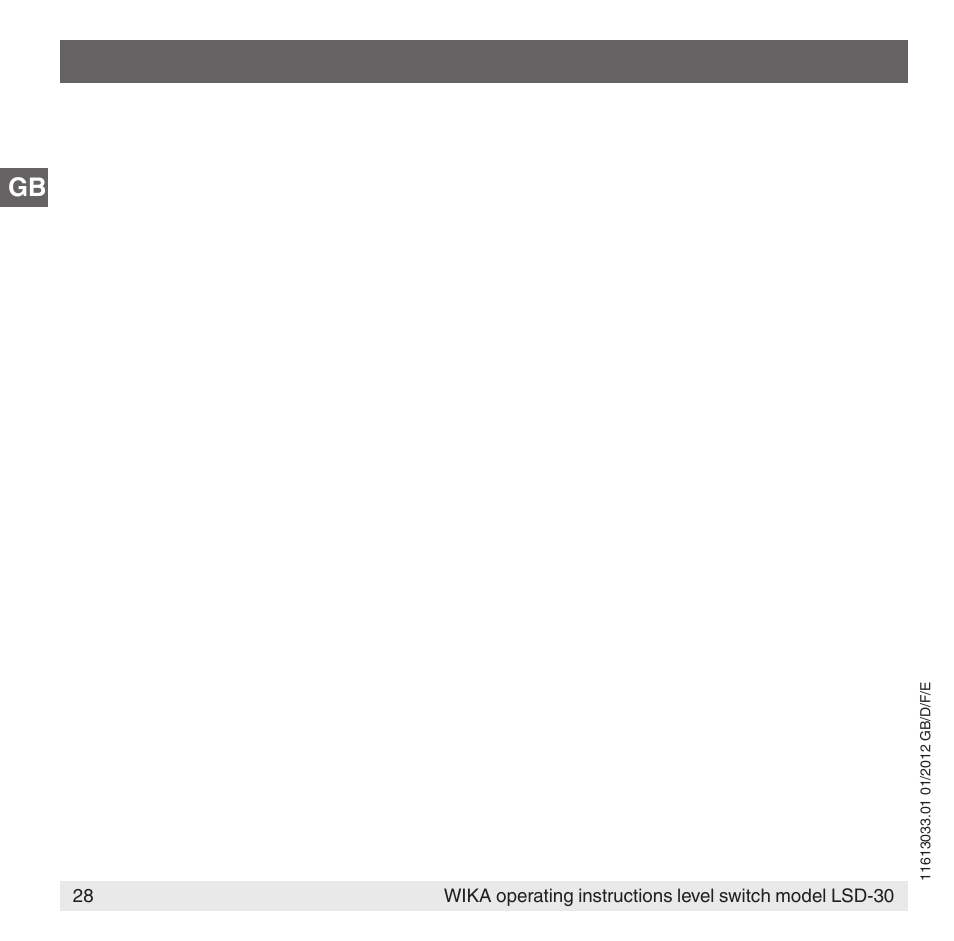 GB

11613033.01 01/2012 GB/D/F/E

28 WIKA operating instructions level switch model LSD-30